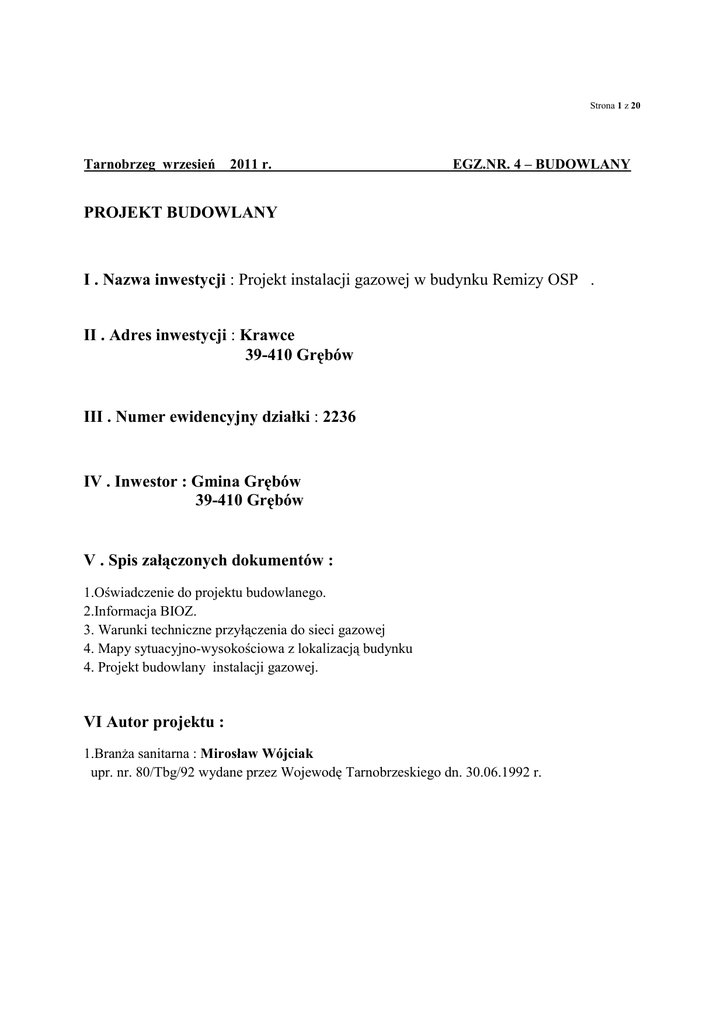 Strona 1 z 20

Tarnobrzeg wrzesień 2011 r. EGZ.NR. 4 – BUDOWLANY

PROJEKT BUDOWLANY

I . Nazwa inwestycji : Projekt instalacji gazowej w budynku Remizy OSP .

II . Adres inwestycji : Krawce
39-410 Grębów

III . Numer ewidencyjny działki : 2236

IV . Inwestor : Gmina Grębów
39-410 Grębów

V . Spis załączonych dokumentów :

1.Oświadczenie do projektu budowlanego.
2.Informacja BIOZ.
3. Warunki techniczne przyłączenia do sieci gazowej
4. Mapy sytuacyjno-wysokościowa z lokalizacją budynku
4. Projekt budowlany instalacji gazowej.

VI Autor projektu :

1.Branża sanitarna : Mirosław Wójciak
upr. nr. 80/Tbg/92 wydane przez Wojewodę Tarnobrzeskiego dn. 30.06.1992 r.